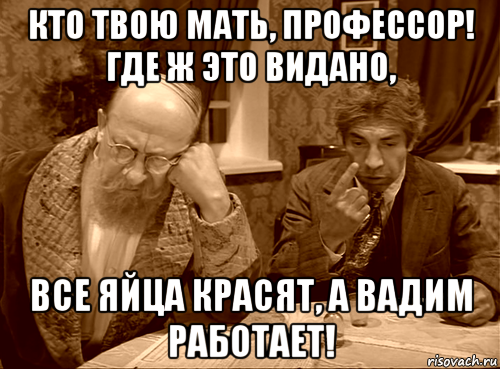 КТО ТВОЮ МАТЬ, ПРОФЕССОР! ГДЕ Ж ЭТО ВИДАНО,

ВСЕ ЯЙЦА КРАСЯТ, А ВАДИМ РАБОТАЕТ!

risovach.ru